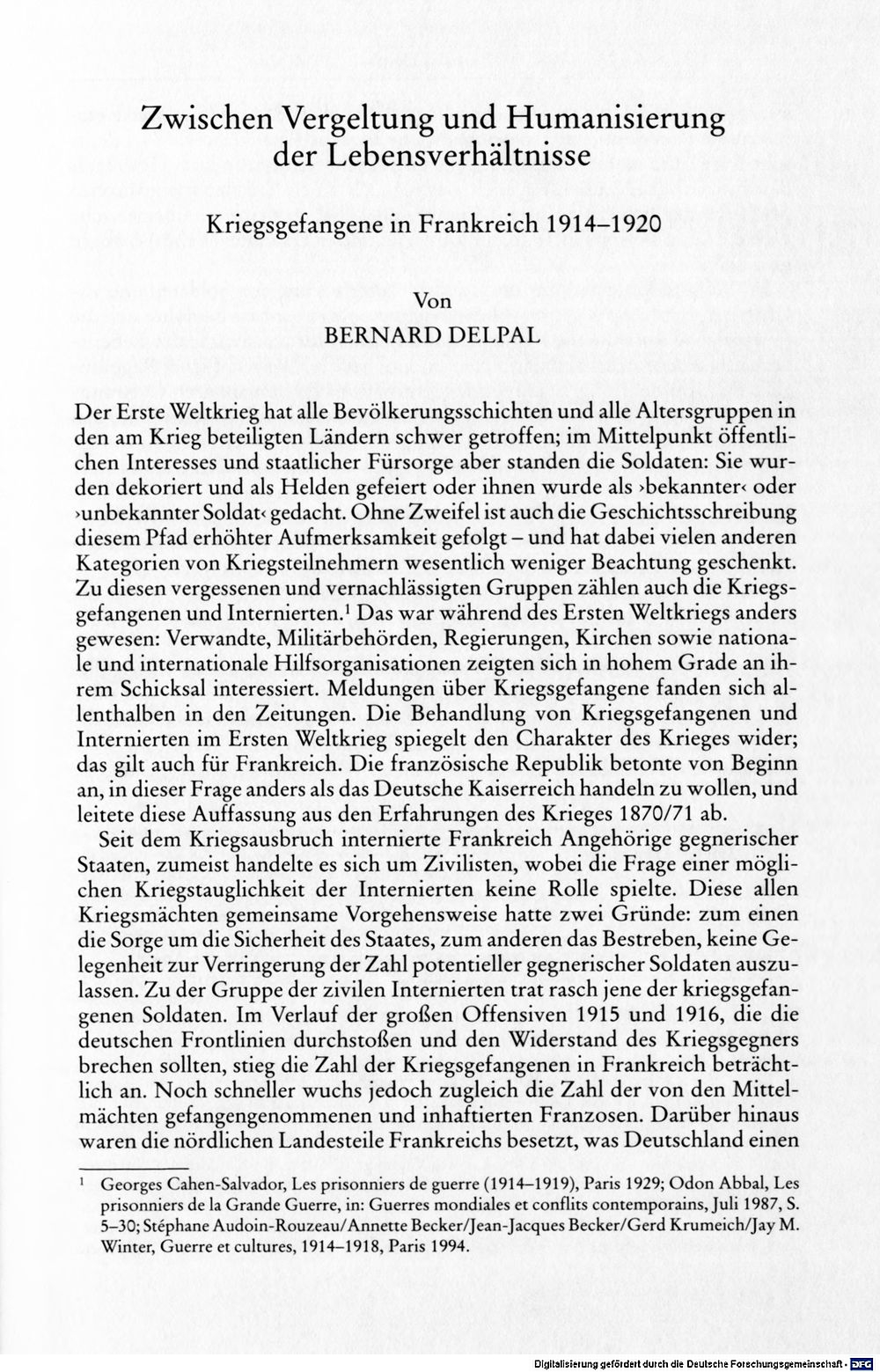 Zwischen Vergeltung und Humanisierung der Lebensverhältnisse

Kriegsgefangene in Frankreich 1914–1920

Von
BERNARD DELPAL

Der Erste Weltkrieg hat alle Bevölkerungsschichten und alle Altersgruppen in den am Krieg beteiligten Ländern schwer getroffen; im Mittelpunkt öffentlichen Interesses und staatlicher Fürsorge aber standen die Soldaten: Sie wurden dekoriert und als Helden gefeiert oder ihnen wurde als ›bekannter‹ oder ›unbekannter Soldat‹ gedacht. Ohne Zweifel ist auch die Geschichtsschreibung diesem Pfad erhöhter Aufmerksamkeit gefolgt – und hat dabei vielen anderen Kategorien von Kriegsteilnehmern wesentlich weniger Beachtung geschenkt. Zu diesen vergessenen und vernachlässigten Gruppen zählen auch die Kriegsgefangenen und Internierten.$^1$ Das war während des Ersten Weltkriegs anders gewesen: Verwandte, Militärbehörden, Regierungen, Kirchen sowie nationale und internationale Hilfsorganisationen zeigten sich in hohem Grade an ihrem Schicksal interessiert. Meldungen über Kriegsgefangene fanden sich allenthalben in den Zeitungen. Die Behandlung von Kriegsgefangenen und Internierten im Ersten Weltkrieg spiegelt den Charakter des Krieges wider; das gilt auch für Frankreich. Die französische Republik betonte von Beginn an, in dieser Frage anders als das Deutsche Kaiserreich handeln zu wollen, und leitete diese Auffassung aus den Erfahrungen des Krieges 1870/71 ab.

Seit dem Kriegsausbruch internierte Frankreich Angehörige gegnerischer Staaten, zumeist handelte es sich um Zivilisten, wobei die Frage einer möglichen Kriegstauglichkeit der Internierten keine Rolle spielte. Diese allen Kriegsmächten gemeinsame Vorgehensweise hatte zwei Gründe: zum einen die Sorge um die Sicherheit des Staates, zum anderen das Bestreben, keine Gelegenheit zur Verringerung der Zahl potentieller gegnerischer Soldaten auszulassen. Zu der Gruppe der zivilen Internierten trat rasch jene der kriegsgefangenen Soldaten. Im Verlauf der großen Offensiven 1915 und 1916, die die deutschen Frontlinien durchstoßen und den Widerstand des Kriegsgegners brechen sollten, stieg die Zahl der Kriegsgefangenen in Frankreich beträchtlich an. Noch schneller wuchs jedoch zugleich die Zahl der von den Mittelmächten gefangengenommenen und inhaftierten Franzosen. Darüber hinaus waren die nördlichen Landesteile Frankreichs besetzt, was Deutschland einen

$^1$ Georges Cahen-Salvador, Les prisonniers de guerre (1914–1919), Paris 1929; Odon Abbal, Les prisonniers de la Grande Guerre, in: Guerres mondiales et conflits contemporains, Juli 1987, S. 5–30; Stéphane Audoin-Rouzeau/Annette Becker/Jean-Jacques Becker/Gerd Krumeich/Jay M. Winter, Guerre et cultures, 1914–1918, Paris 1994.

Digitalisierung gefördert durch die Deutsche Forschungsgemeinschaft · DFG